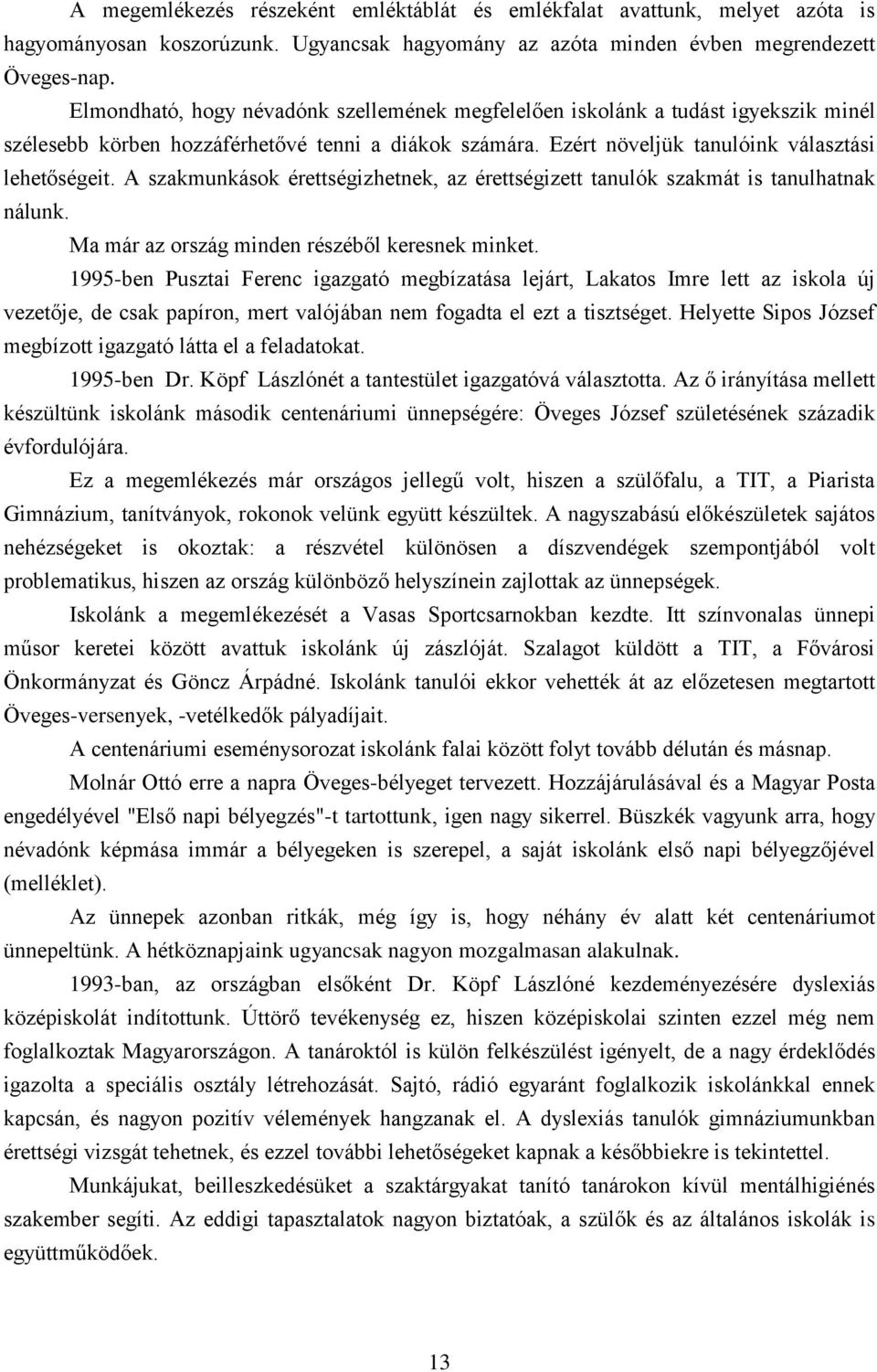 A megemlékezés részeként emléktáblát és emlékfalat avattunk, melyet azóta is hagyományosan koszorúzunk. Ugyancsak hagyomány az azóta minden évben megrendezett Öveges-nap.

Elmondható, hogy névadónk szellemének megfelelően iskolánk a tudást igyekszik minél szélesebb körben hozzáférhetővé tenni a diákok számára. Ezért növeljük tanulóink választási lehetőségeit. A szakmunkások érettségizhetnek, az érettségizett tanulók szakmát is tanulhatnak nálunk.

Ma már az ország minden részéből keresnek minket.

1995-ben Pusztai Ferenc igazgató megbízatása lejárt, Lakatos Imre lett az iskola új vezetője, de csak papíron, mert valójában nem fogadta el ezt a tisztséget. Helyette Sipos József megbízott igazgató látta el a feladatokat.

1995-ben Dr. Köpf Lászlónét a tantestület igazgatóvá választotta. Az ő irányítása mellett készültünk iskolánk második centenáriumi ünnepségére: Öveges József születésének századik évfordulójára.

Ez a megemlékezés már országos jellegű volt, hiszen a szülőfalu, a TIT, a Piarista Gimnázium, tanítványok, rokonok velünk együtt készültek. A nagyszabású előkészületek sajátos nehézségeket is okoztak: a részvétel különösen a díszvendégek szempontjából volt problematikus, hiszen az ország különböző helyszínein zajlottak az ünnepségek.

Iskolánk a megemlékezését a Vasas Sportcsarnokban kezdte. Itt színvonalas ünnepi műsor keretei között avattuk iskolánk új zászlóját. Szalagot küldött a TIT, a Fővárosi Önkormányzat és Göncz Árpádné. Iskolánk tanulói ekkor vehették át az előzetesen megtartott Öveges-versenyek, -vetélkedők pályadíjait.

A centenáriumi eseménysorozat iskolánk falai között folyt tovább délután és másnap.

Molnár Ottó erre a napra Öveges-bélyeget tervezett. Hozzájárulásával és a Magyar Posta engedélyével "Első napi bélyegzés"-t tartottunk, igen nagy sikerrel. Büszkék vagyunk arra, hogy névadónk képmása immár a bélyegeken is szerepel, a saját iskolánk első napi bélyegzőjével (melléklet).

Az ünnepek azonban ritkák, még így is, hogy néhány év alatt két centenáriumot ünnepeltünk. A hétköznapjaink ugyancsak nagyon mozgalmasan alakulnak.

1993-ban, az országban elsőként Dr. Köpf Lászlóné kezdeményezésére dyslexiás középiskolát indítottunk. Úttörő tevékenység ez, hiszen középiskolai szinten ezzel még nem foglalkoztak Magyarországon. A tanároktól is külön felkészülést igényelt, de a nagy érdeklődés igazolta a speciális osztály létrehozását. Sajtó, rádió egyaránt foglalkozik iskolánkkal ennek kapcsán, és nagyon pozitív vélemények hangzanak el. A dyslexiás tanulók gimnáziumunkban érettségi vizsgát tehetnek, és ezzel további lehetőségeket kapnak a későbbiekre is tekintettel.

Munkájukat, beilleszkedésüket a szaktárgyakat tanító tanárokon kívül mentálhigiénés szakember segíti. Az eddigi tapasztalatok nagyon biztatóak, a szülők és az általános iskolák is együttműködőek.

13